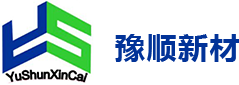 YuShunXinCai
豫顺新材